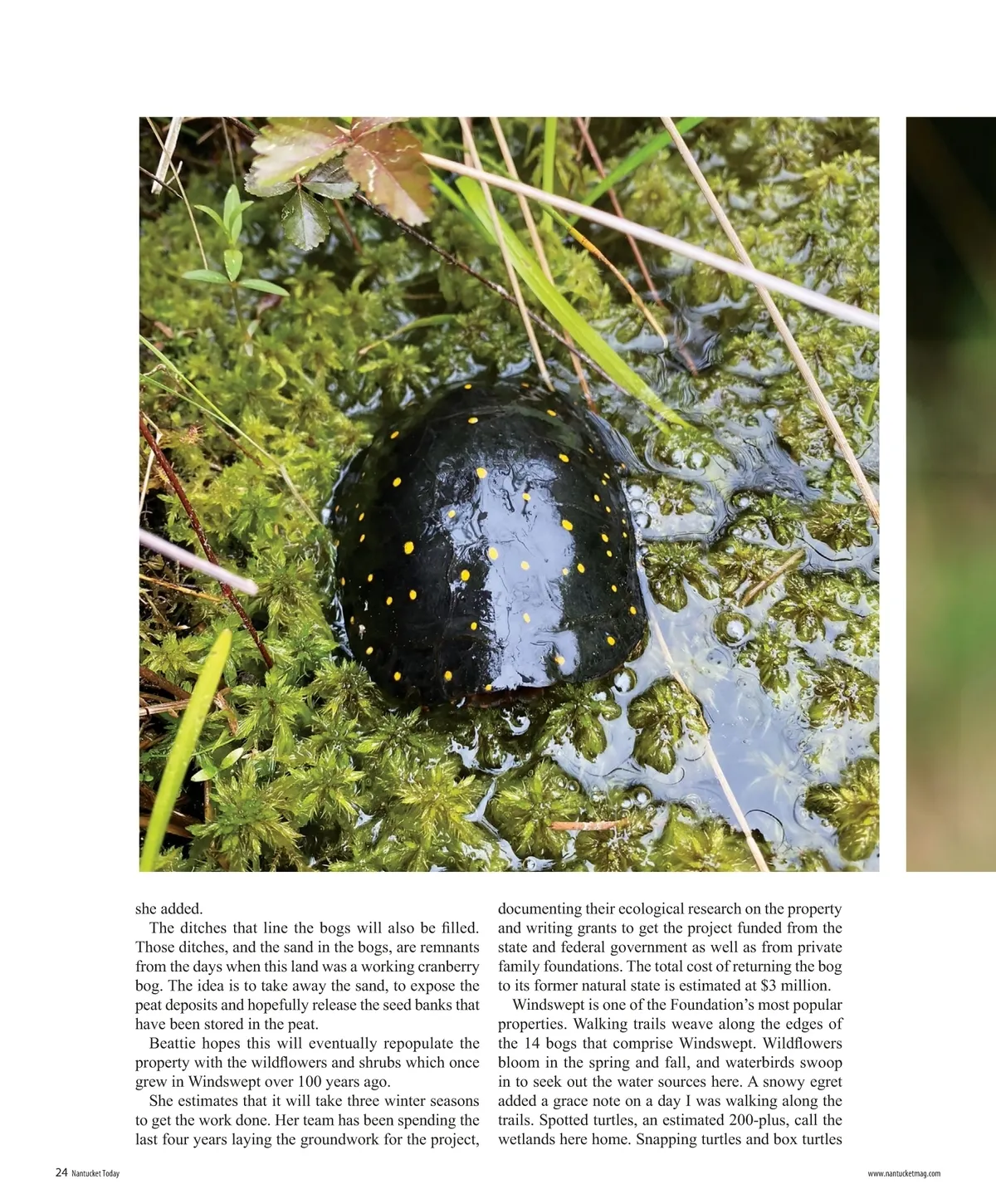 she added.

The ditches that line the bogs will also be filled. Those ditches, and the sand in the bogs, are remnants from the days when this land was a working cranberry bog. The idea is to take away the sand, to expose the peat deposits and hopefully release the seed banks that have been stored in the peat.

Beattie hopes this will eventually repopulate the property with the wildflowers and shrubs which once grew in Windswept over 100 years ago.

She estimates that it will take three winter seasons to get the work done. Her team has been spending the last four years laying the groundwork for the project, documenting their ecological research on the property and writing grants to get the project funded from the state and federal government as well as from private family foundations. The total cost of returning the bog to its former natural state is estimated at $3 million.

Windswept is one of the Foundation's most popular properties. Walking trails weave along the edges of the 14 bogs that comprise Windswept. Wildflowers bloom in the spring and fall, and waterbirds swoop in to seek out the water sources here. A snowy egret added a grace note on a day I was walking along the trails. Spotted turtles, an estimated 200-plus, call the wetlands here home. Snapping turtles and box turtles

24 Nantucket Today

www.nantucketmag.com